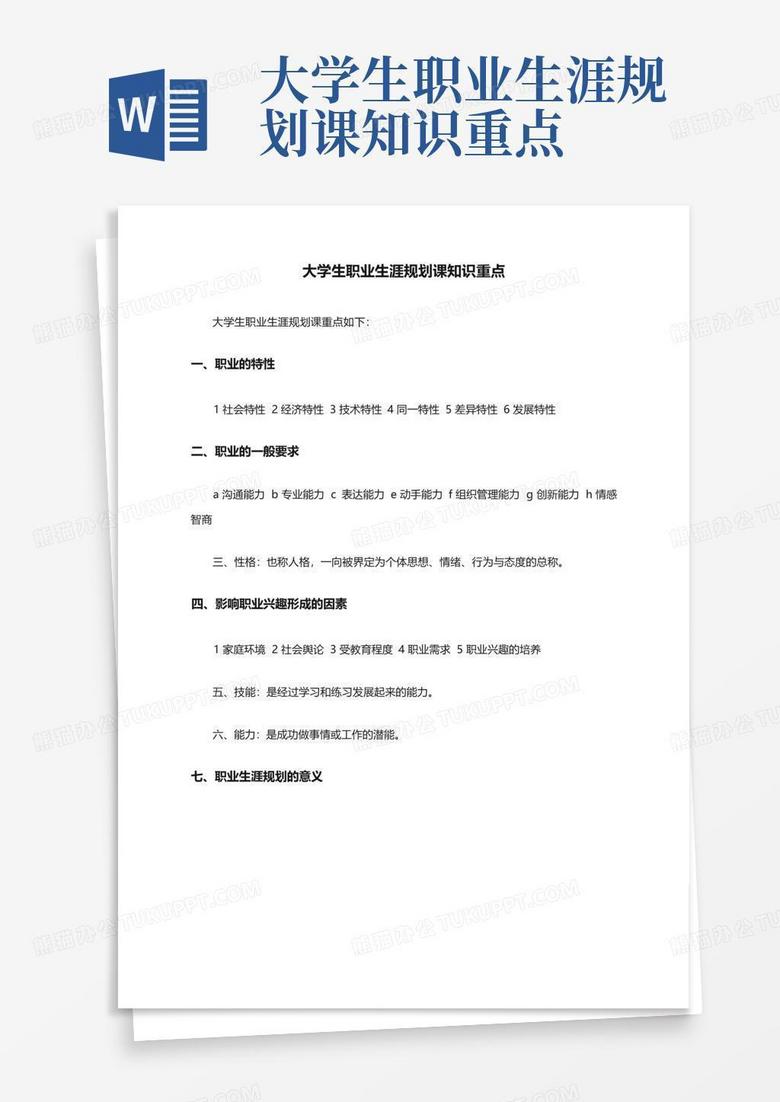 W

大学生职业生涯规划课知识重点

熊猫办公 TUKUPPT.COM

大学生职业生涯规划课知识重点

大学生职业生涯规划课重点如下:

一、职业的特性

1 社会特性 2 经济特性 3 技术特性 4 同一特性 5 差异特性 6 发展特性

二、职业的一般要求

a 沟通能力 b 专业能力 c 表达能力 e 动手能力 f 组织管理能力 g 创新能力 h 情感智商

三、性格:也称人格,一向被界定为个体思想、情绪、行为与态度的总称。

四、影响职业兴趣形成的因素

1 家庭环境 2 社会舆论 3 受教育程度 4 职业需求 5 职业兴趣的培养

五、技能:是经过学习和练习发展起来的能力。

六、能力:是成功做事情或工作的潜能。

七、职业生涯规划的意义